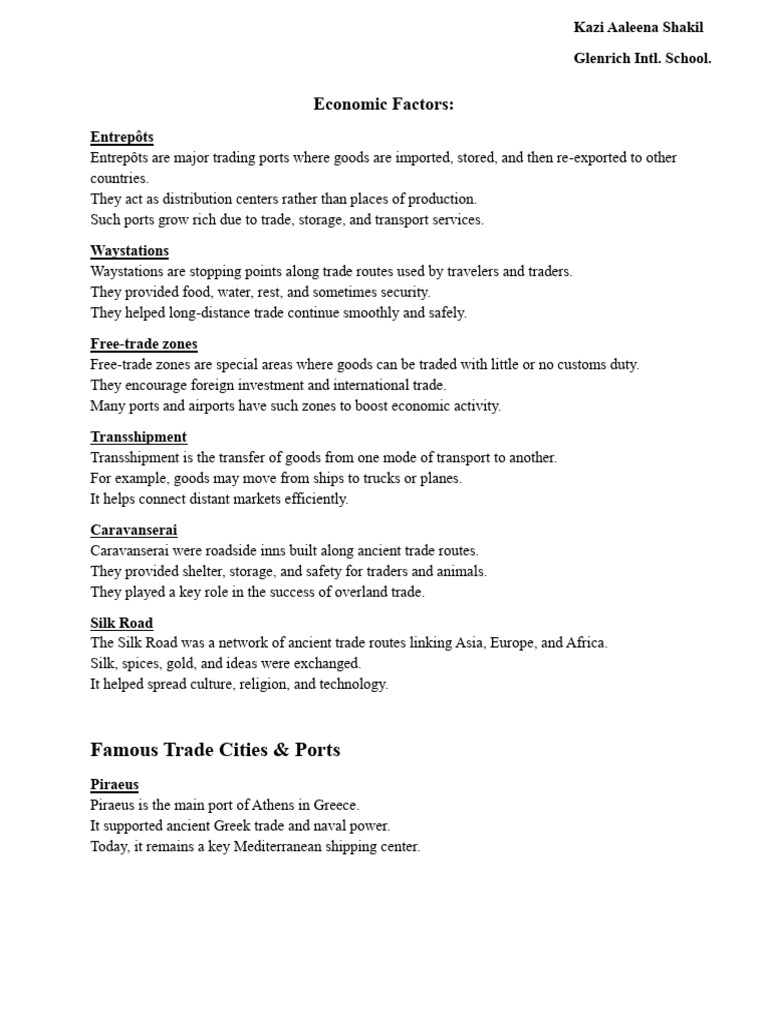 Kazi Aaleena Shakil

Glenrich Intl. School.

Economic Factors:

Entrepôts

Entrepôts are major trading ports where goods are imported, stored, and then re-exported to other countries.

They act as distribution centers rather than places of production.

Such ports grow rich due to trade, storage, and transport services.

Waystations

Waystations are stopping points along trade routes used by travelers and traders.

They provided food, water, rest, and sometimes security.

They helped long-distance trade continue smoothly and safely.

Free-trade zones

Free-trade zones are special areas where goods can be traded with little or no customs duty.

They encourage foreign investment and international trade.

Many ports and airports have such zones to boost economic activity.

Transshipment

Transshipment is the transfer of goods from one mode of transport to another.

For example, goods may move from ships to trucks or planes.

It helps connect distant markets efficiently.

Caravanserai

Caravanserai were roadside inns built along ancient trade routes.

They provided shelter, storage, and safety for traders and animals.

They played a key role in the success of overland trade.

Silk Road

The Silk Road was a network of ancient trade routes linking Asia, Europe, and Africa.

Silk, spices, gold, and ideas were exchanged.

It helped spread culture, religion, and technology.

Famous Trade Cities & Ports

Piraeus

Piraeus is the main port of Athens in Greece.

It supported ancient Greek trade and naval power.

Today, it remains a key Mediterranean shipping center.